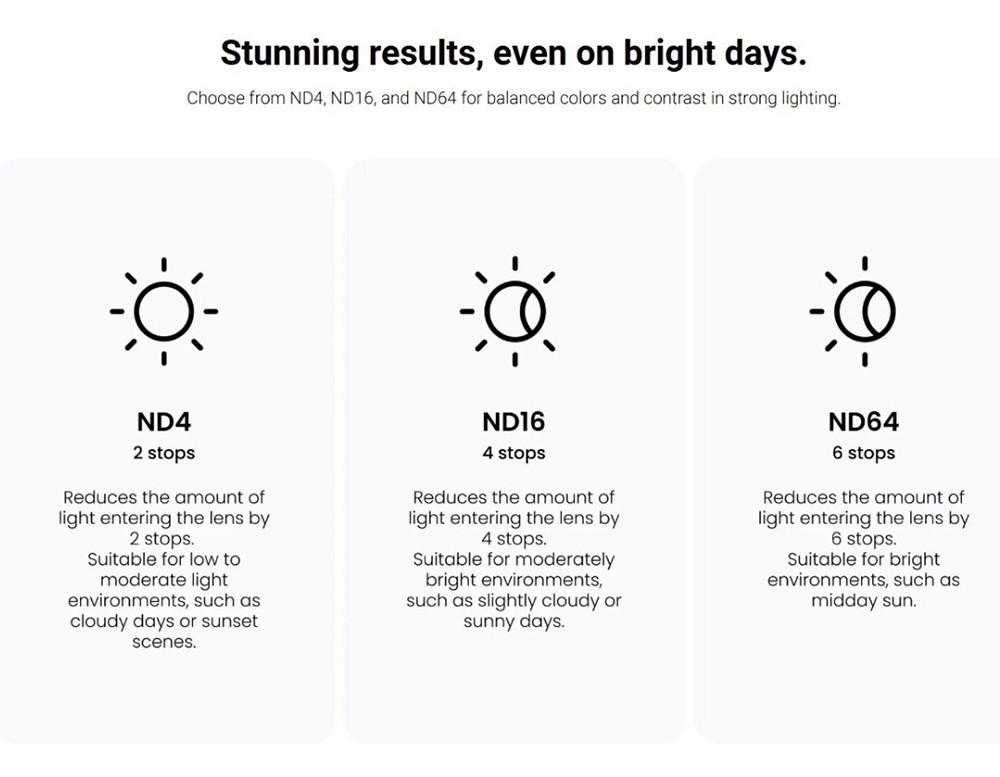 Stunning results, even on bright days.

Choose from ND4, ND16, and ND64 for balanced colors and contrast in strong lighting.

ND4

2 stops

Reduces the amount of light entering the lens by 2 stops.
Suitable for low to moderate light environments, such as cloudy days or sunset scenes.

ND16

4 stops

Reduces the amount of light entering the lens by 4 stops.
Suitable for moderately bright environments, such as slightly cloudy or sunny days.

ND64

6 stops

Reduces the amount of light entering the lens by 6 stops.
Suitable for bright environments, such as midday sun.